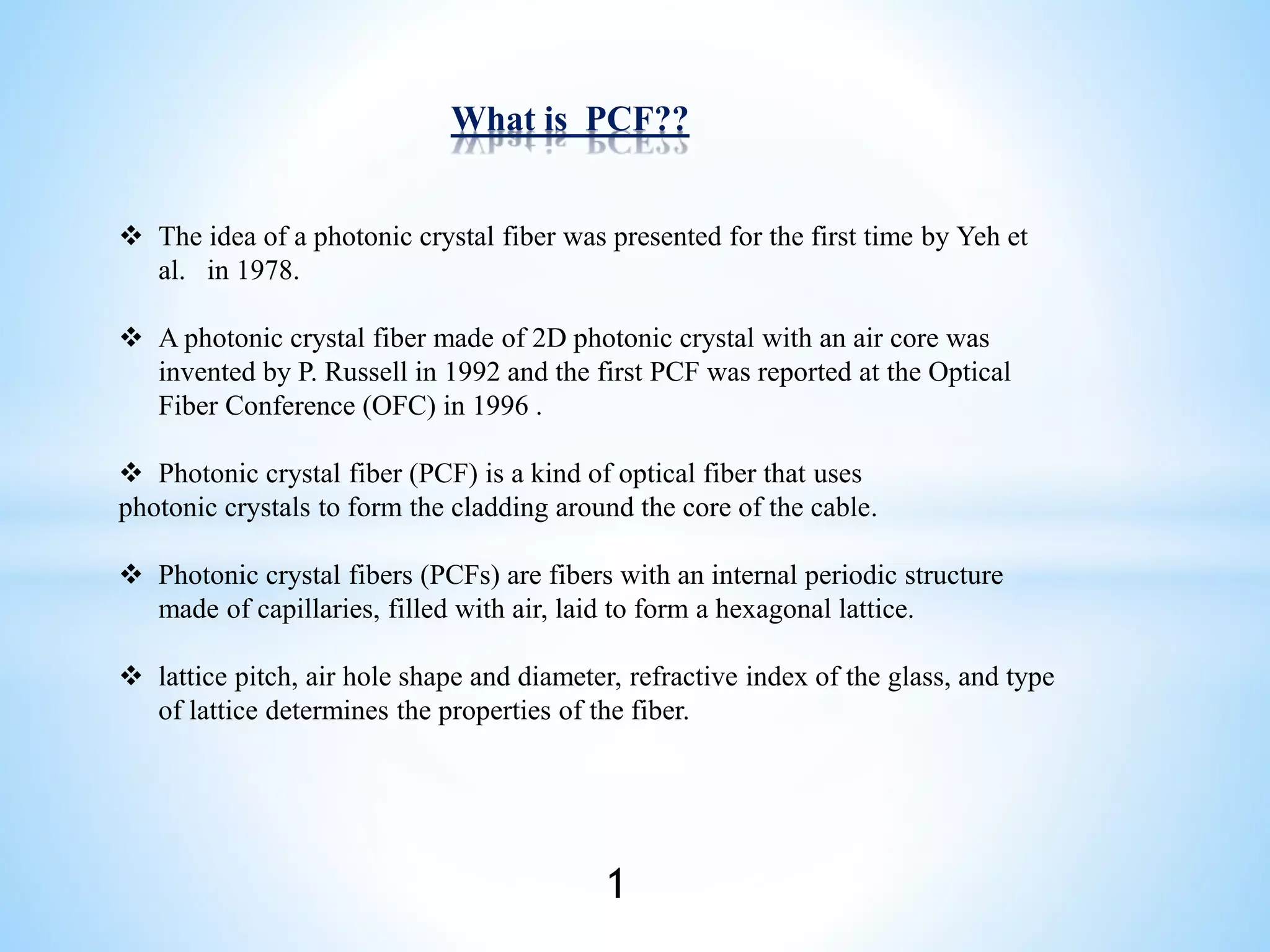 What is PCF??

❖ The idea of a photonic crystal fiber was presented for the first time by Yeh et al. in 1978.

❖ A photonic crystal fiber made of 2D photonic crystal with an air core was invented by P. Russell in 1992 and the first PCF was reported at the Optical Fiber Conference (OFC) in 1996 .

❖ Photonic crystal fiber (PCF) is a kind of optical fiber that uses photonic crystals to form the cladding around the core of the cable.

❖ Photonic crystal fibers (PCFs) are fibers with an internal periodic structure made of capillaries, filled with air, laid to form a hexagonal lattice.

❖ lattice pitch, air hole shape and diameter, refractive index of the glass, and type of lattice determines the properties of the fiber.

1